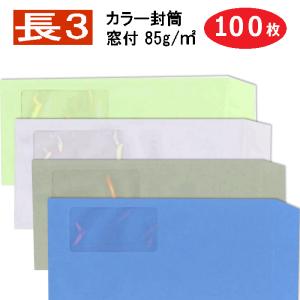 長3

カラー封筒
窓付 85g/㎡

100枚